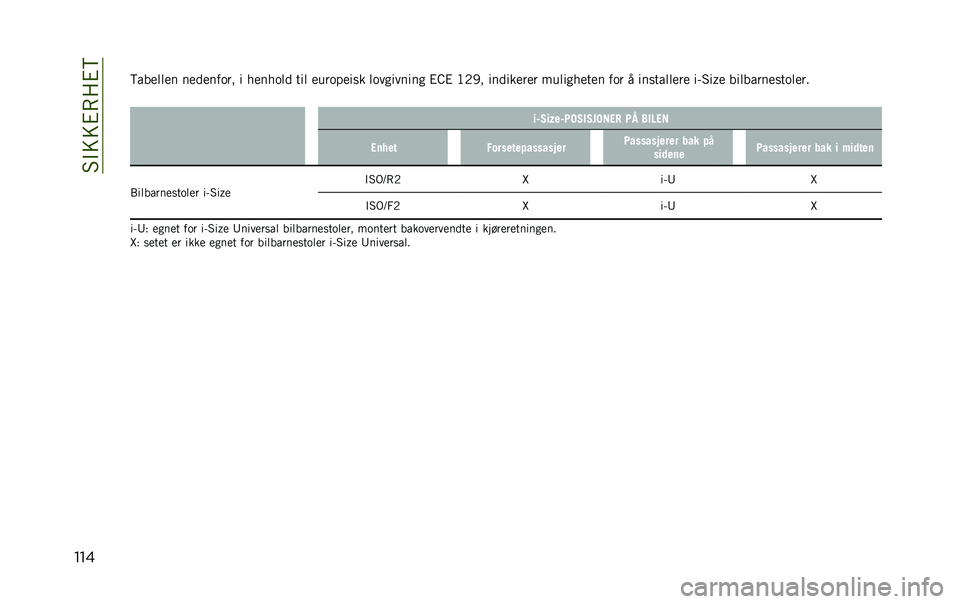 SIKKERHET

Tabellen nedenfor, i henhold til europeisk lovgivning ECE 129, indikerer muligheten for å installere i-Size bilbarnestoler.

| | i-Size-POSISJONER PÅ BILEN | | | |
|---|---|---|---|---|
| | Enhet | Forsetepassasjer | Passasjerer bak på sidene | Passasjerer bak i midten |
| Bilbarnestoler i-Size | ISO/R2 | X | i-U | X |
| | ISO/F2 | X | i-U | X |

i-U: egnet for i-Size Universal bilbarnestoler, montert bakovervendte i kjøreretningen.
X: setet er ikke egnet for bilbarnestoler i-Size Universal.

114

carmanualsonline.info